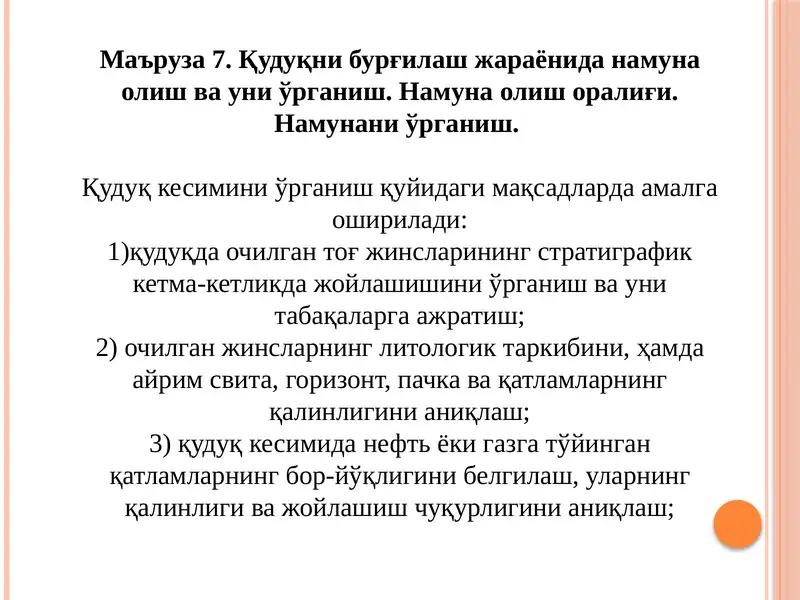 Маъруза 7. Қудуқни бурғилаш жараёнида намуна олиш ва уни ўрганиш. Намуна олиш оралиғи. Намунани ўрганиш.

Қудуқ кесимини ўрганиш қуйидаги мақсадларда амалга оширилади:
1)қудуқда очилган тоғ жинсларининг стратиграфик кетма-кетликда жойлашишини ўрганиш ва уни табақаларга ажратиш;
2) очилган жинсларнинг литологик таркибини, ҳамда айрим свита, горизонт, пачка ва қатламларнинг қалинлигини аниқлаш;
3) қудуқ кесимида нефть ёки газга тўйинган қатламларнинг бор-йўқлигини белгилаш, уларнинг қалинлиги ва жойлашиш чуқурлигини аниқлаш;